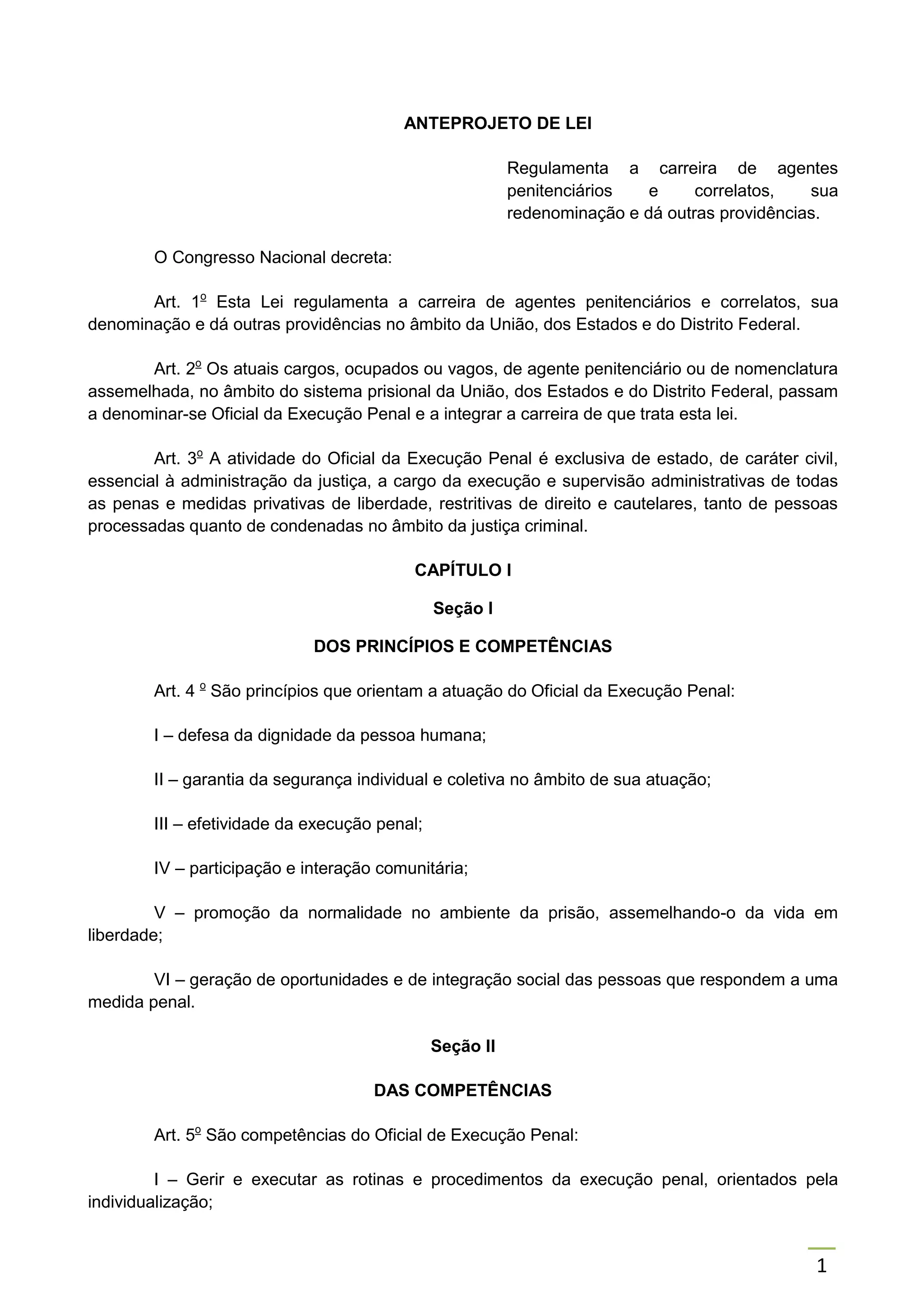 ANTEPROJETO DE LEI

Regulamenta a carreira de agentes penitenciários e correlatos, sua redenominação e dá outras providências.

O Congresso Nacional decreta:

Art. 1º Esta Lei regulamenta a carreira de agentes penitenciários e correlatos, sua denominação e dá outras providências no âmbito da União, dos Estados e do Distrito Federal.

Art. 2º Os atuais cargos, ocupados ou vagos, de agente penitenciário ou de nomenclatura assemelhada, no âmbito do sistema prisional da União, dos Estados e do Distrito Federal, passam a denominar-se Oficial da Execução Penal e a integrar a carreira de que trata esta lei.

Art. 3º A atividade do Oficial da Execução Penal é exclusiva de estado, de caráter civil, essencial à administração da justiça, a cargo da execução e supervisão administrativas de todas as penas e medidas privativas de liberdade, restritivas de direito e cautelares, tanto de pessoas processadas quanto de condenadas no âmbito da justiça criminal.

CAPÍTULO I

Seção I

DOS PRINCÍPIOS E COMPETÊNCIAS

Art. 4 º São princípios que orientam a atuação do Oficial da Execução Penal:

I – defesa da dignidade da pessoa humana;

II – garantia da segurança individual e coletiva no âmbito de sua atuação;

III – efetividade da execução penal;

IV – participação e interação comunitária;

V – promoção da normalidade no ambiente da prisão, assemelhando-o da vida em liberdade;

VI – geração de oportunidades e de integração social das pessoas que respondem a uma medida penal.

Seção II

DAS COMPETÊNCIAS

Art. 5º São competências do Oficial de Execução Penal:

I – Gerir e executar as rotinas e procedimentos da execução penal, orientados pela individualização;

1